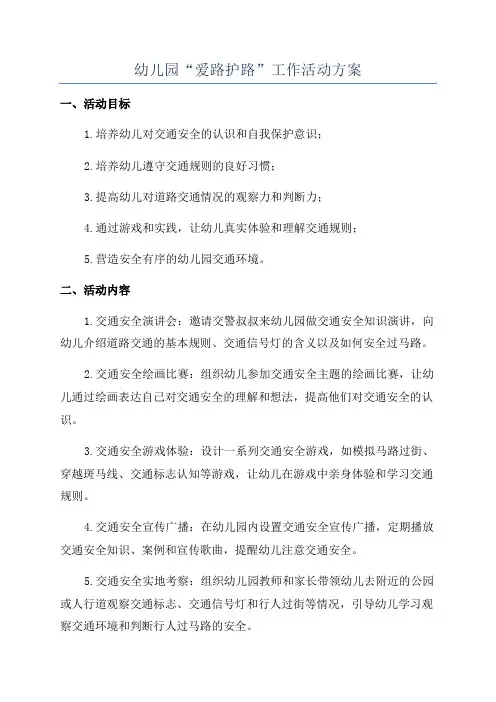 幼儿园“爱路护路”工作活动方案

一、活动目标

1.培养幼儿对交通安全的认识和自我保护意识；

2.培养幼儿遵守交通规则的良好习惯；

3.提高幼儿对道路交通情况的观察力和判断力；

4.通过游戏和实践，让幼儿真实体验和理解交通规则；

5.营造安全有序的幼儿园交通环境。

二、活动内容

1.交通安全演讲会：邀请交警叔叔来幼儿园做交通安全知识演讲，向幼儿介绍道路交通的基本规则、交通信号灯的含义以及如何安全过马路。

2.交通安全绘画比赛：组织幼儿参加交通安全主题的绘画比赛，让幼儿通过绘画表达自己对交通安全的理解和想法，提高他们对交通安全的认识。

3.交通安全游戏体验：设计一系列交通安全游戏，如模拟马路过街、穿越斑马线、交通标志认知等游戏，让幼儿在游戏中亲身体验和学习交通规则。

4.交通安全宣传广播：在幼儿园内设置交通安全宣传广播，定期播放交通安全知识、案例和宣传歌曲，提醒幼儿注意交通安全。

5.交通安全实地考察：组织幼儿园教师和家长带领幼儿去附近的公园或人行道观察交通标志、交通信号灯和行人过街等情况，引导幼儿学习观察交通环境和判断行人过马路的安全。